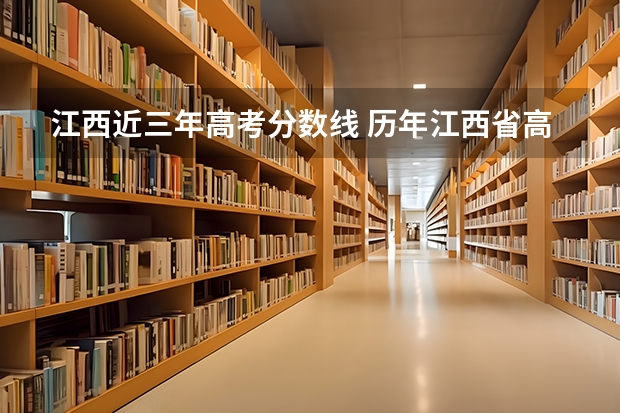 江西近三年高考分数线 历年江西省高